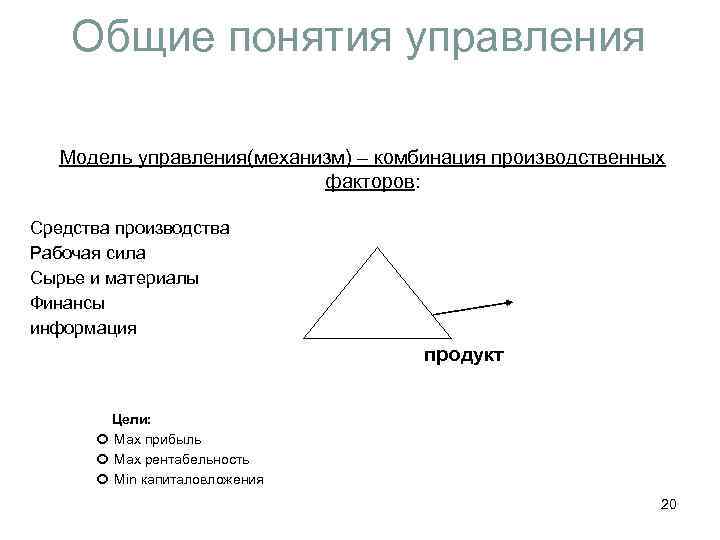 Общие понятия управления

Модель управления(механизм) – комбинация производственных факторов:

Средства производства
Рабочая сила
Сырье и материалы
Финансы
информация

продукт

Цели:
Max прибыль
Max рентабельность
Min капиталовложения

20